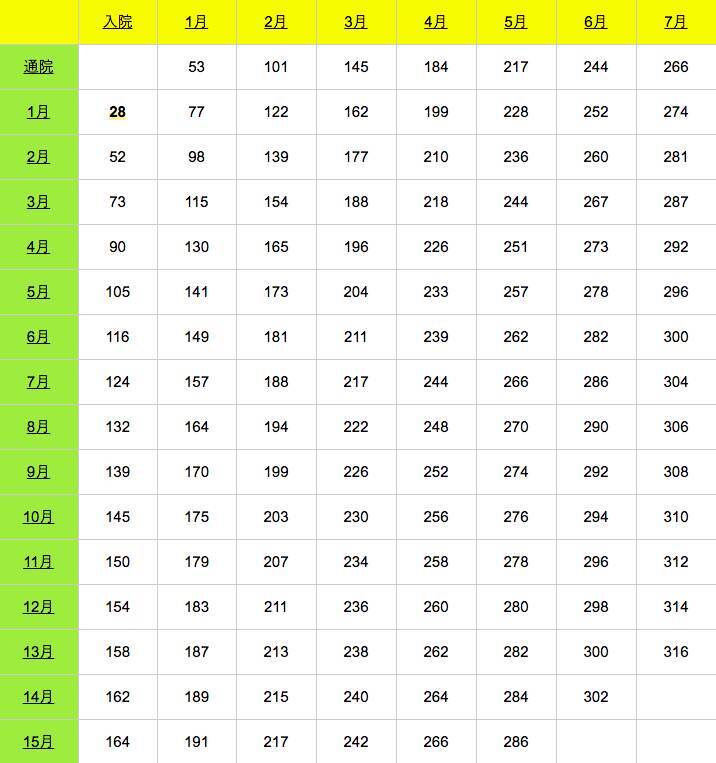 |  | 入院 | 1月 | 2月 | 3月 | 4月 | 5月 | 6月 | 7月 |
|---|---|---|---|---|---|---|---|---|
| 通院 |  | 53 | 101 | 145 | 184 | 217 | 244 | 266 |
| 1月 | 28 | 77 | 122 | 162 | 199 | 228 | 252 | 274 |
| 2月 | 52 | 98 | 139 | 177 | 210 | 236 | 260 | 281 |
| 3月 | 73 | 115 | 154 | 188 | 218 | 244 | 267 | 287 |
| 4月 | 90 | 130 | 165 | 196 | 226 | 251 | 273 | 292 |
| 5月 | 105 | 141 | 173 | 204 | 233 | 257 | 278 | 296 |
| 6月 | 116 | 149 | 181 | 211 | 239 | 262 | 282 | 300 |
| 7月 | 124 | 157 | 188 | 217 | 244 | 266 | 286 | 304 |
| 8月 | 132 | 164 | 194 | 222 | 248 | 270 | 290 | 306 |
| 9月 | 139 | 170 | 199 | 226 | 252 | 274 | 292 | 308 |
| 10月 | 145 | 175 | 203 | 230 | 256 | 276 | 294 | 310 |
| 11月 | 150 | 179 | 207 | 234 | 258 | 278 | 296 | 312 |
| 12月 | 154 | 183 | 211 | 236 | 260 | 280 | 298 | 314 |
| 13月 | 158 | 187 | 213 | 238 | 262 | 282 | 300 | 316 |
| 14月 | 162 | 189 | 215 | 240 | 264 | 284 | 302 |  |
| 15月 | 164 | 191 | 217 | 242 | 266 | 286 |  |  |